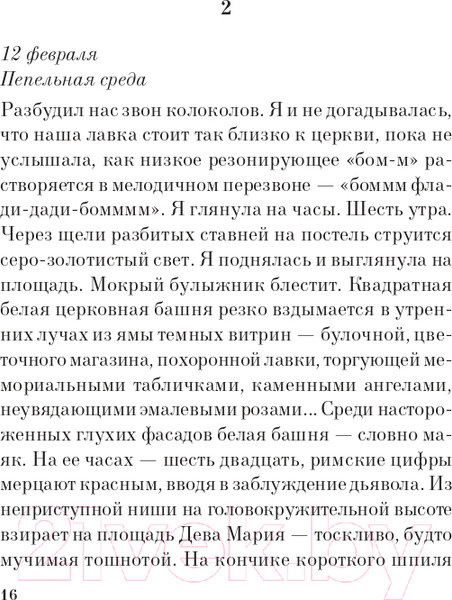 2

12 февраля
Пепельная среда

Разбудил нас звон колоколов. Я и не догадывалась, что наша лавка стоит так близко к церкви, пока не услышала, как низкое резонирующее «бом-м» растворяется в мелодичном перезвоне — «боммм флади-дади-бомммм». Я глянула на часы. Шесть утра. Через щели разбитых ставней на постель струится серо-золотистый свет. Я поднялась и выглянула на площадь. Мокрый булыжник блестит. Квадратная белая церковная башня резко вздымается в утренних лучах из ямы темных витрин — булочной, цветочного магазина, похоронной лавки, торгующей мемориальными табличками, каменными ангелами, неувядающими эмалевыми розами... Среди настороженных глухих фасадов белая башня — словно маяк. На ее часах — шесть двадцать, римские цифры мерцают красным, вводя в заблуждение дьявола. Из неприступной ниши на головокружительной высоте взирает на площадь Дева Мария — тоскливо, будто мучимая тошнотой. На кончике короткого шпиля

16

21vek.by